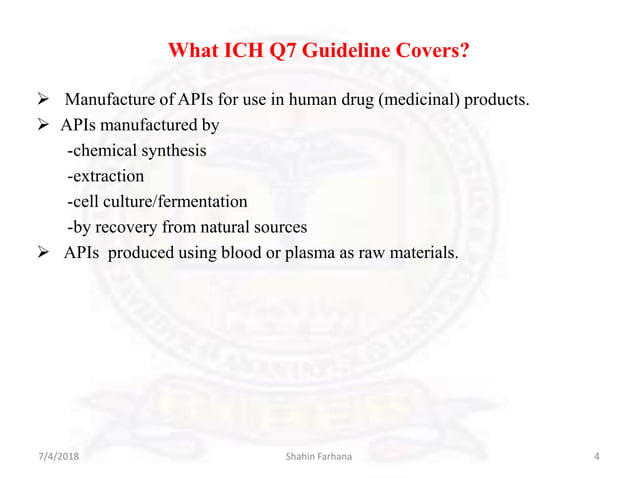 What ICH Q7 Guideline Covers?

➢ Manufacture of APIs for use in human drug (medicinal) products.

➢ APIs manufactured by
-chemical synthesis
-extraction
-cell culture/fermentation
-by recovery from natural sources

➢ APIs produced using blood or plasma as raw materials.

7/4/2018 Shahin Farhana 4